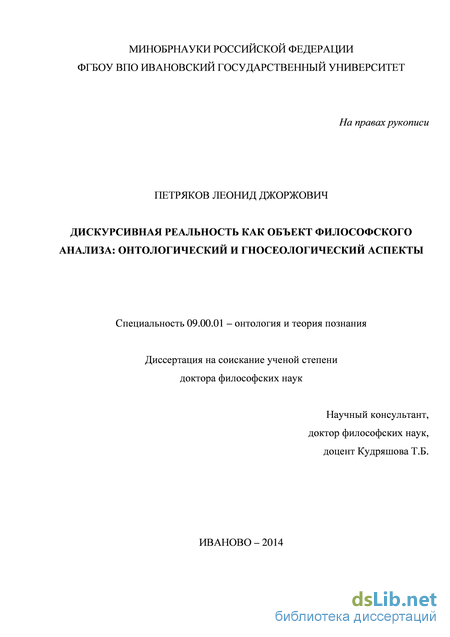 МИНОБРНАУКИ РОССИЙСКОЙ ФЕДЕРАЦИИ
ФГБОУ ВПО ИВАНОВСКИЙ ГОСУДАРСТВЕННЫЙ УНИВЕРСИТЕТ

На правах рукописи

ПЕТРЯКОВ ЛЕОНИД ДЖОРЖОВИЧ

ДИСКУРСИВНАЯ РЕАЛЬНОСТЬ КАК ОБЪЕКТ ФИЛОСОФСКОГО АНАЛИЗА: ОНТОЛОГИЧЕСКИЙ И ГНОСЕОЛОГИЧЕСКИЙ АСПЕКТЫ

Специальность 09.00.01 – онтология и теория познания

Диссертация на соискание ученой степени
доктора философских наук

Научный консультант,
доктор философских наук,
доцент Кудряшова Т.Б.

ИВАНОВО – 2014

dsLib.net
библиотека диссертаций